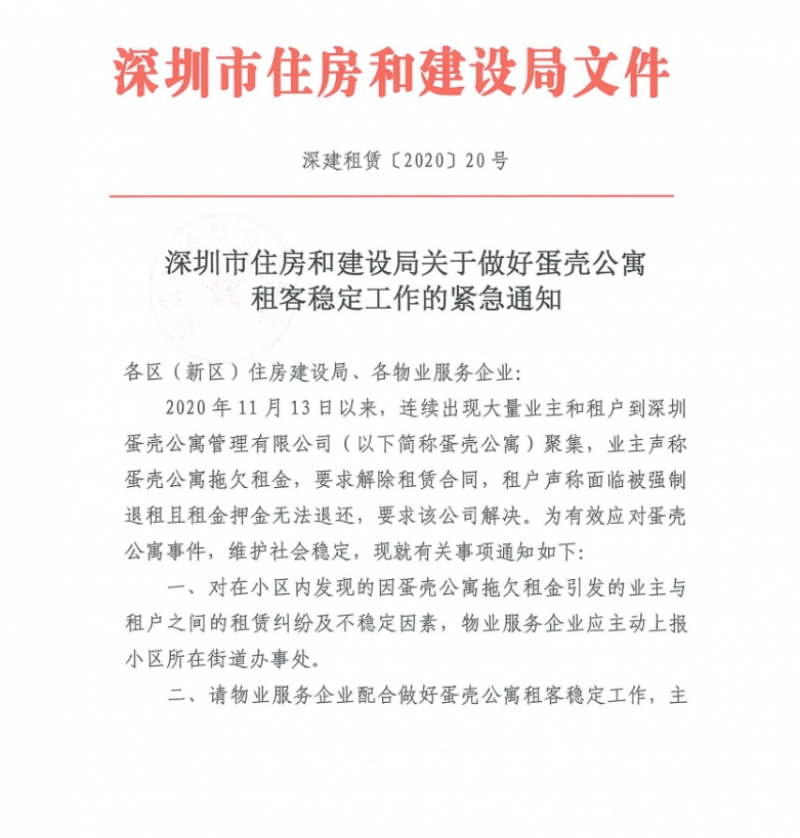 深圳市住房和建设局文件

深建租赁〔2020〕20号

深圳市住房和建设局关于做好蛋壳公寓租客稳定工作的紧急通知

各区（新区）住房建设局、各物业服务企业：

2020年11月13日以来，连续出现大量业主和租户到深圳蛋壳公寓管理有限公司（以下简称蛋壳公寓）聚集，业主声称蛋壳公寓拖欠租金，要求解除租赁合同，租户声称面临被强制退租且租金押金无法退还，要求该公司解决。为有效应对蛋壳公寓事件，维护社会稳定，现就有关事项通知如下：

一、对在小区内发现的因蛋壳公寓拖欠租金引发的业主与租户之间的租赁纠纷及不稳定因素，物业服务企业应主动上报小区所在街道办事处。

二、请物业服务企业配合做好蛋壳公寓租客稳定工作，主